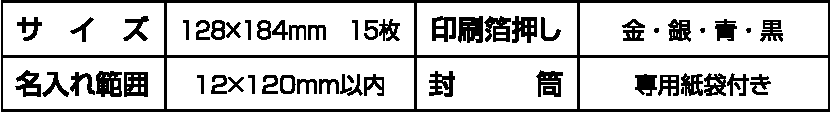 | サイズ | 128×184mm　15枚 | 印刷箔押し | 金・銀・青・黒 |
|---|---|---|---|
| 名入れ範囲 | 12×120mm以内 | 封筒 | 専用紙袋付き |